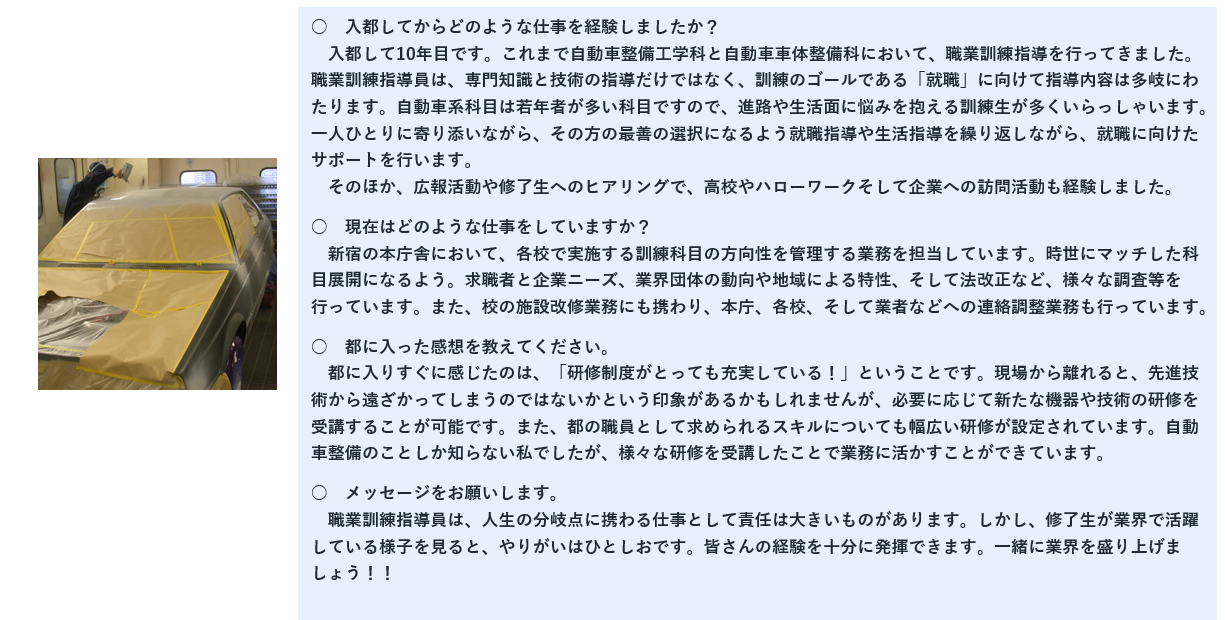 ○　入都してからどのような仕事を経験しましたか？
　入都して10年目です。これまで自動車整備工学科と自動車車体整備科において、職業訓練指導を行ってきました。職業訓練指導員は、専門知識と技術の指導だけではなく、訓練のゴールである「就職」に向けて指導内容は多岐にわたります。自動車系科目は若年者が多い科目ですので、進路や生活面に悩みを抱える訓練生が多くいらっしゃいます。一人ひとりに寄り添いながら、その方の最善の選択になるよう就職指導や生活指導を繰り返しながら、就職に向けたサポートを行います。
　そのほか、広報活動や修了生へのヒアリングで、高校やハローワークそして企業への訪問活動も経験しました。

○　現在はどのような仕事をしていますか？
　新宿の本庁舎において、各校で実施する訓練科目の方向性を管理する業務を担当しています。時世にマッチした科目展開になるよう。求職者と企業ニーズ、業界団体の動向や地域による特性、そして法改正など、様々な調査等を行っています。また、校の施設改修業務にも携わり、本庁、各校、そして業者などへの連絡調整業務も行っています。

○　都に入った感想を教えてください。
　都に入りすぐに感じたのは、「研修制度がとっても充実している！」ということです。現場から離れると、先進技術から遠ざかってしまうのではないかという印象があるかもしれませんが、必要に応じて新たな機器や技術の研修を受講することが可能です。また、都の職員として求められるスキルについても幅広い研修が設定されています。自動車整備のことしか知らない私でしたが、様々な研修を受講したことで業務に活かすことができています。

○　メッセージをお願いします。
　職業訓練指導員は、人生の分岐点に携わる仕事として責任は大きいものがあります。しかし、修了生が業界で活躍している様子を見ると、やりがいはひとしおです。皆さんの経験を十分に発揮できます。一緒に業界を盛り上げましょう！！